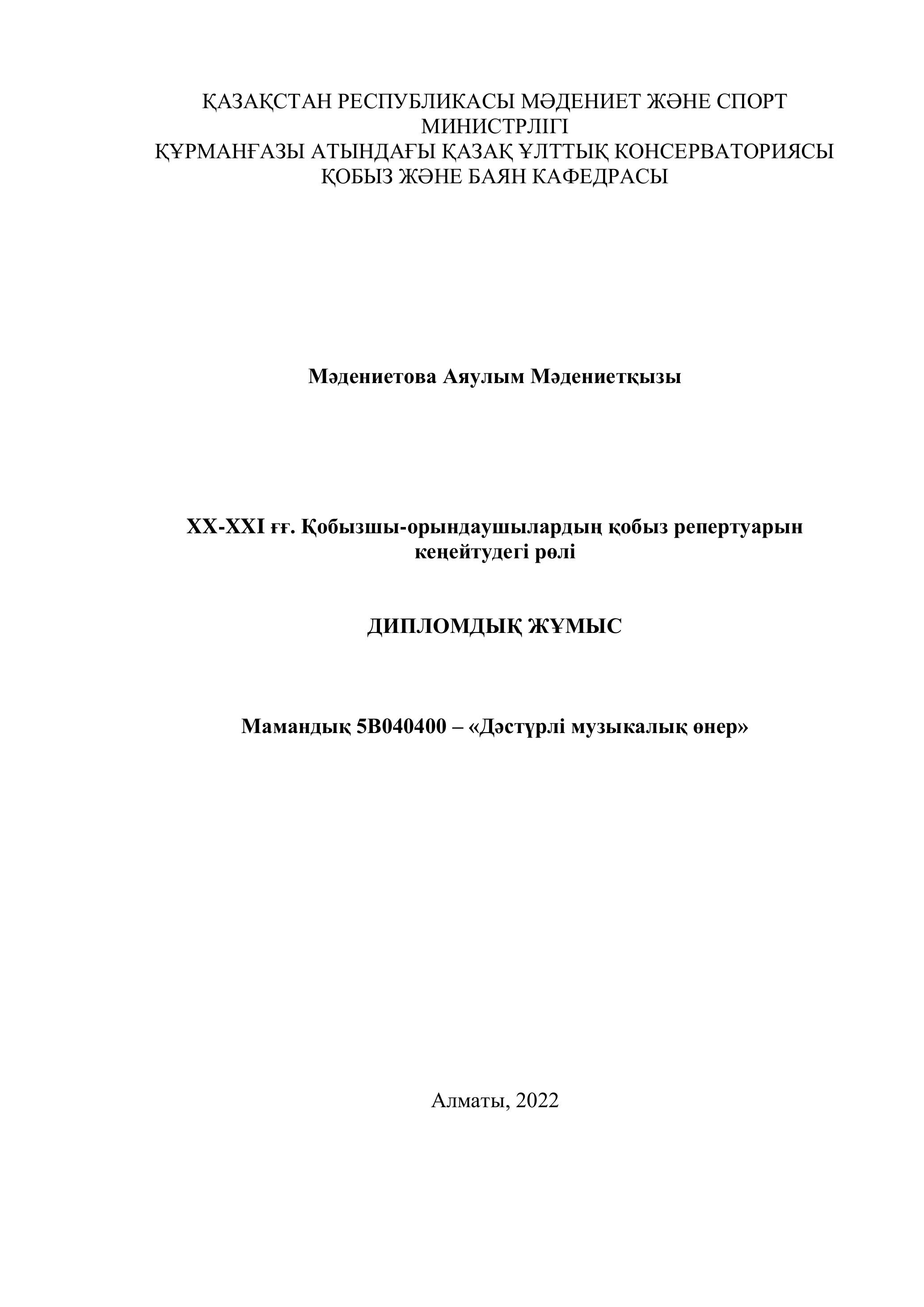 ҚАЗАҚСТАН РЕСПУБЛИКАСЫ МӘДЕНИЕТ ЖӘНЕ СПОРТ МИНИСТРЛІГІ
ҚҰРМАНҒАЗЫ АТЫНДАҒЫ ҚАЗАҚ ҰЛТТЫҚ КОНСЕРВАТОРИЯСЫ
ҚОБЫЗ ЖӘНЕ БАЯН КАФЕДРАСЫ

Мәдениетова Аяулым Мәдениетқызы

XX-XXI ғғ. Қобызшы-орындаушылардың қобыз репертуарын кеңейтудегі рөлі

ДИПЛОМДЫҚ ЖҰМЫС

Мамандық 5В040400 – «Дәстүрлі музыкалық өнер»

Алматы, 2022